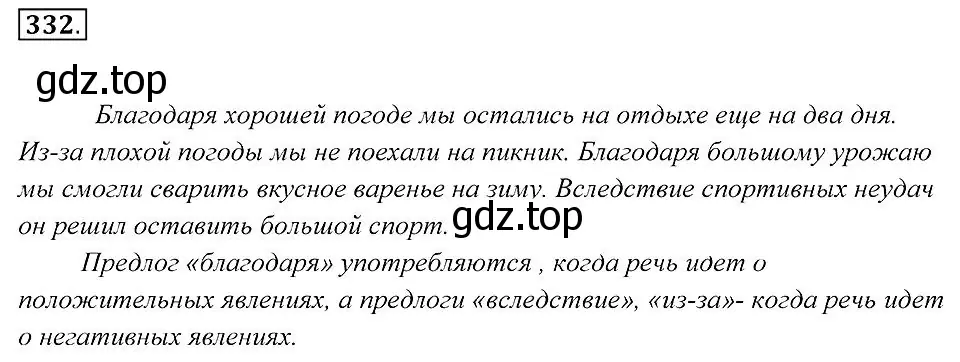 332.

gdz.top

Благодаря хорошей погоде мы остались на отдыхе еще на два дня. Из-за плохой погоды мы не поехали на пикник. Благодаря большому урожаю мы смогли сварить вкусное варенье на зиму. Вследствие спортивных неудач он решил оставить большой спорт.

gdz.top

Предлог «благодаря» употребляются , когда речь идет о положительных явлениях, а предлоги «вследствие», «из-за»- когда речь идет о негативных явлениях.